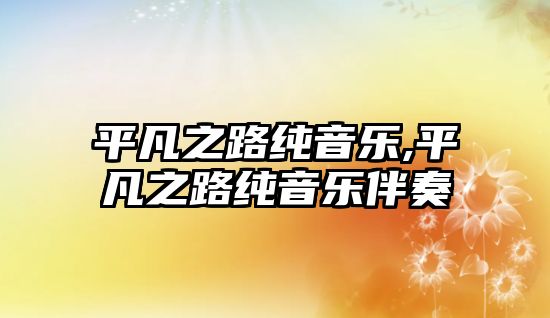 平凡之路纯音乐,平凡之路纯音乐伴奏